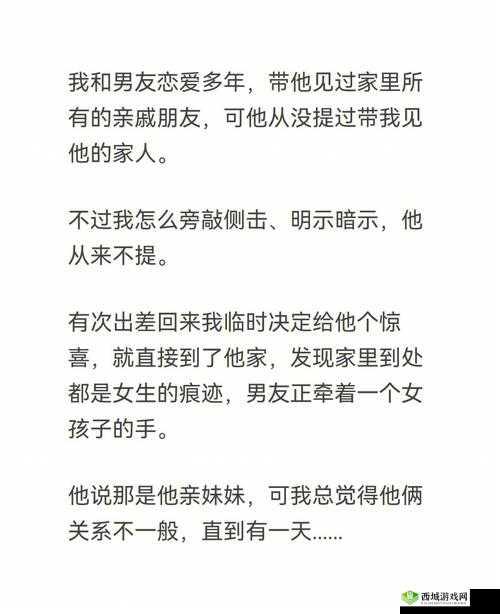 我和男友恋爱多年，带他见过家里所有的亲戚朋友，可他从没提过带我见他的家人。

不过我怎么旁敲侧击、明示暗示，他从来不提。

有次出差回来我临时决定给他个惊喜，就直接到了他家，发现家里到处都是女生的痕迹，男友正牵着一个女孩子的手。

他说那是他亲妹妹，可我总觉得他俩关系不一般，直到有一天......

西城游戏网